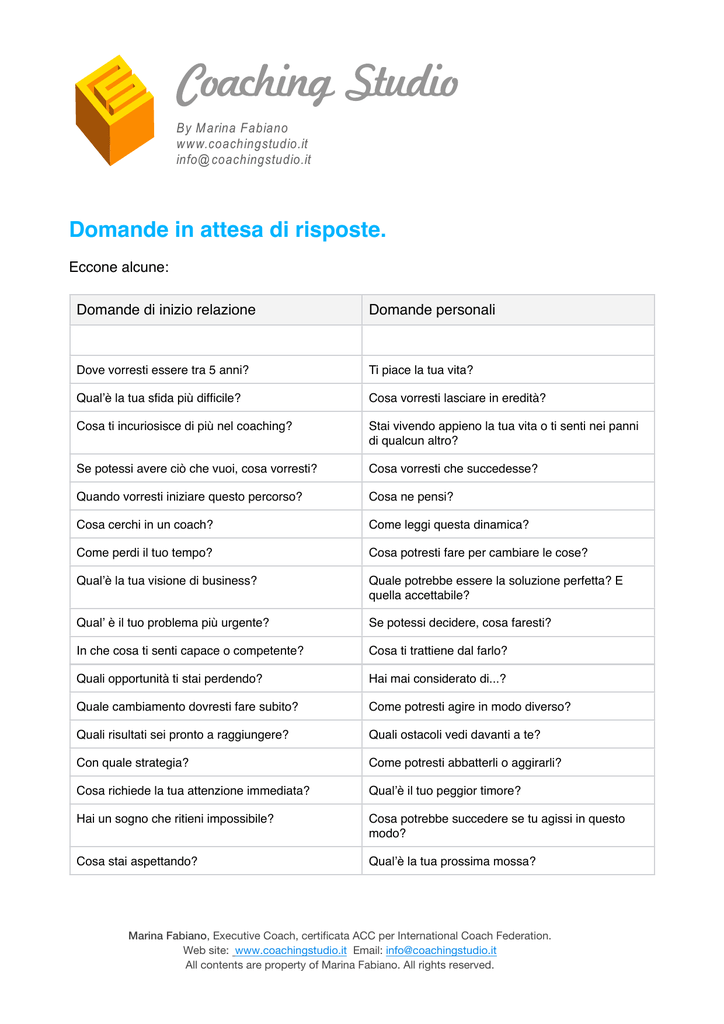 Coaching Studio
By Marina Fabiano
www.coachingstudio.it
info@coachingstudio.it

Domande in attesa di risposte.

Eccone alcune:

| Domande di inizio relazione | Domande personali |
|---|---|
| | |
| Dove vorresti essere tra 5 anni? | Ti piace la tua vita? |
| Qual'è la tua sfida più difficile? | Cosa vorresti lasciare in eredità? |
| Cosa ti incuriosisce di più nel coaching? | Stai vivendo appieno la tua vita o ti senti nei panni di qualcun altro? |
| Se potessi avere ciò che vuoi, cosa vorresti? | Cosa vorresti che succedesse? |
| Quando vorresti iniziare questo percorso? | Cosa ne pensi? |
| Cosa cerchi in un coach? | Come leggi questa dinamica? |
| Come perdi il tuo tempo? | Cosa potresti fare per cambiare le cose? |
| Qual'è la tua visione di business? | Quale potrebbe essere la soluzione perfetta? E quella accettabile? |
| Qual' è il tuo problema più urgente? | Se potessi decidere, cosa faresti? |
| In che cosa ti senti capace o competente? | Cosa ti trattiene dal farlo? |
| Quali opportunità ti stai perdendo? | Hai mai considerato di...? |
| Quale cambiamento dovresti fare subito? | Come potresti agire in modo diverso? |
| Quali risultati sei pronto a raggiungere? | Quali ostacoli vedi davanti a te? |
| Con quale strategia? | Come potresti abbatterli o aggirarli? |
| Cosa richiede la tua attenzione immediata? | Qual'è il tuo peggior timore? |
| Hai un sogno che ritieni impossibile? | Cosa potrebbe succedere se tu agissi in questo modo? |
| Cosa stai aspettando? | Qual'è la tua prossima mossa? |

Marina Fabiano, Executive Coach, certificata ACC per International Coach Federation.
Web site: www.coachingstudio.it Email: info@coachingstudio.it
All contents are property of Marina Fabiano. All rights reserved.